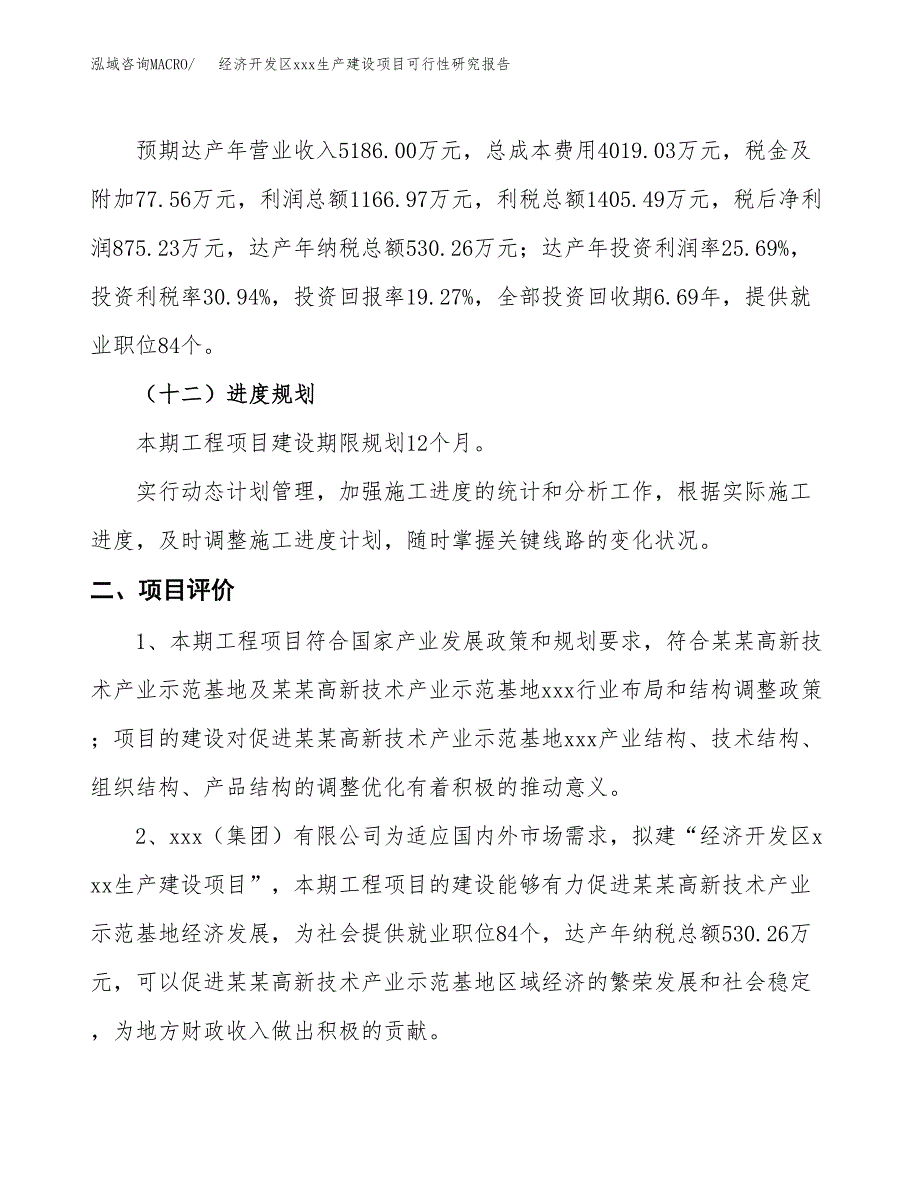 泓域咨询MACRO/　　经济开发区xxx生产建设项目可行性研究报告

预期达产年营业收入5186.00万元，总成本费用4019.03万元，税金及附加77.56万元，利润总额1166.97万元，利税总额1405.49万元，税后净利润875.23万元，达产年纳税总额530.26万元；达产年投资利润率25.69%，投资利税率30.94%，投资回报率19.27%，全部投资回收期6.69年，提供就业职位84个。

（十二）进度规划

本期工程项目建设期限规划12个月。

实行动态计划管理，加强施工进度的统计和分析工作，根据实际施工进度，及时调整施工进度计划，随时掌握关键线路的变化状况。

二、项目评价

1、本期工程项目符合国家产业发展政策和规划要求，符合某某高新技术产业示范基地及某某高新技术产业示范基地xxx行业布局和结构调整政策；项目的建设对促进某某高新技术产业示范基地xxx产业结构、技术结构、组织结构、产品结构的调整优化有着积极的推动意义。

2、xxx（集团）有限公司为适应国内外市场需求，拟建“经济开发区xxx生产建设项目”，本期工程项目的建设能够有力促进某某高新技术产业示范基地经济发展，为社会提供就业职位84个，达产年纳税总额530.26万元，可以促进某某高新技术产业示范基地区域经济的繁荣发展和社会稳定，为地方财政收入做出积极的贡献。